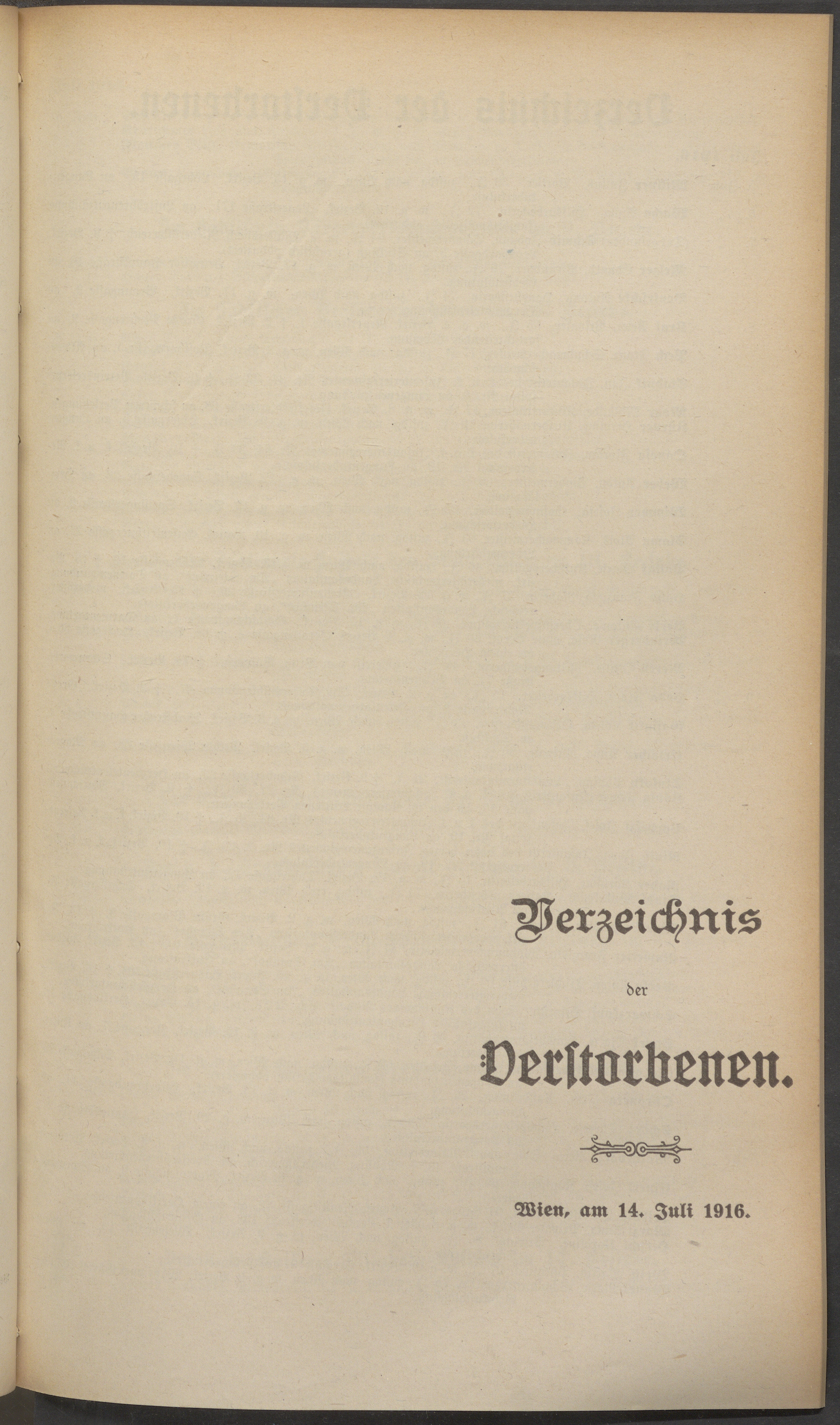 Verzeichnis

der

Verstorbenen.

Wien, am 14. Juli 1916.